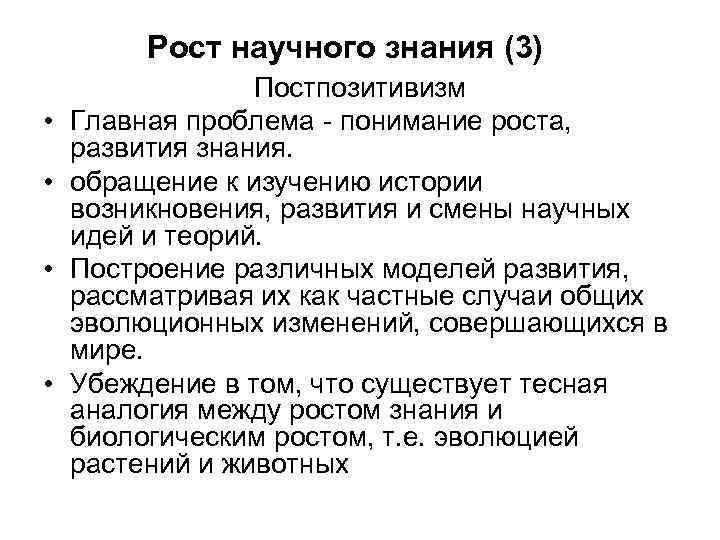 Рост научного знания (3)

Постпозитивизм

• Главная проблема - понимание роста, развития знания.

• обращение к изучению истории возникновения, развития и смены научных идей и теорий.

• Построение различных моделей развития, рассматривая их как частные случаи общих эволюционных изменений, совершающихся в мире.

• Убеждение в том, что существует тесная аналогия между ростом знания и биологическим ростом, т.е. эволюцией растений и животных